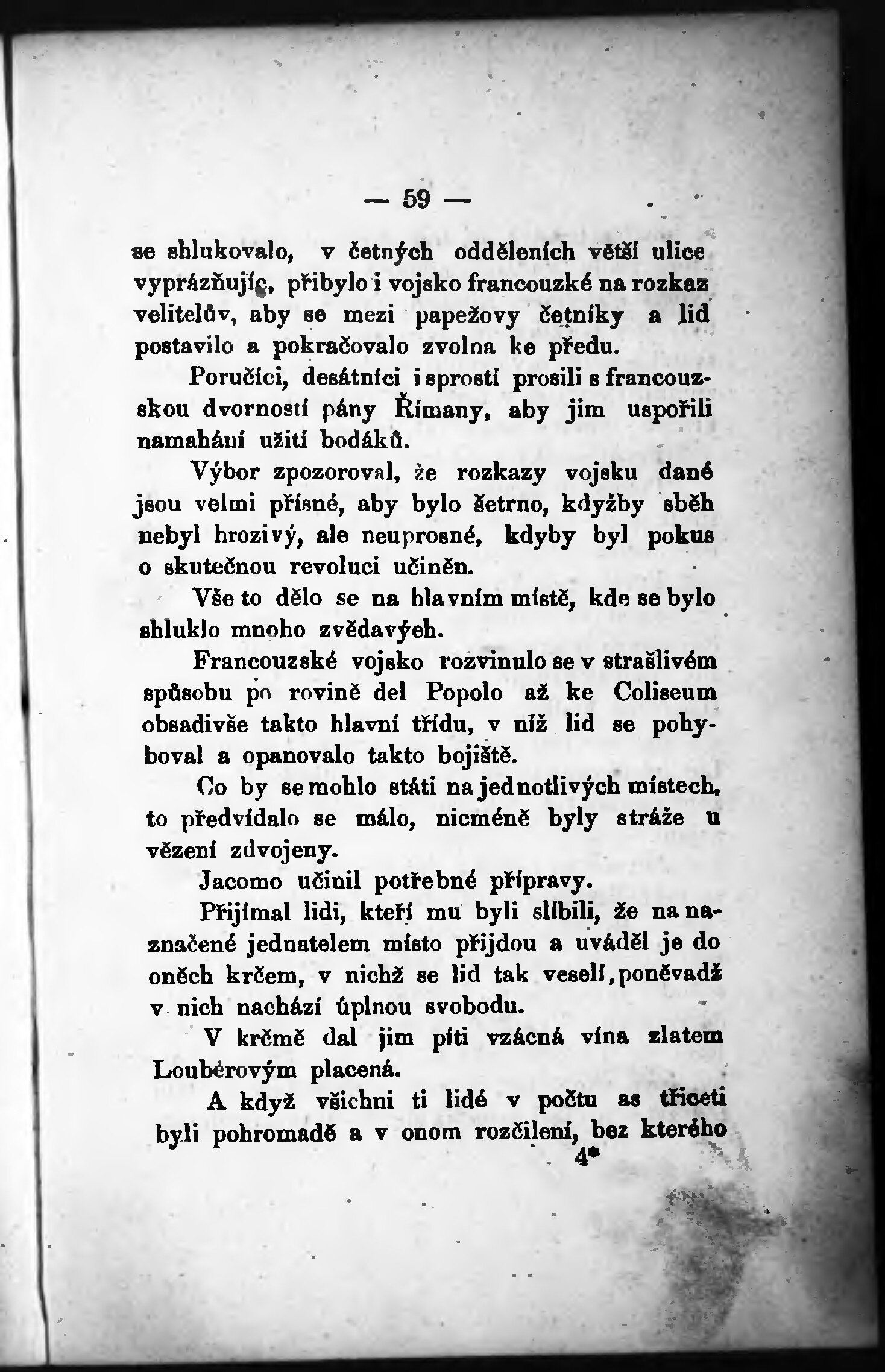 — 59 —

se shlukovalo, v četných odděleních větší ulice vyprázňujíc, přibylo i vojsko francouzké na rozkaz velitelův, aby se mezi papežovy četníky a lid postavilo a pokračovalo zvolna ke předu.

Poručíci, desátníci i sprostí prosili s francouzskou dvorností pány Římany, aby jim uspořili namahání užití bodáků.

Výbor zpozoroval, že rozkazy vojsku dané jsou velmi přísné, aby bylo šetrno, kdyžby sběh nebyl hrozivý, ale neuprosné, kdyby byl pokus o skutečnou revoluci učiněn.

Vše to dělo se na hlavním místě, kde se bylo shluklo mnoho zvědavých.

Francouzské vojsko rozvinulo se v strašlivém spůsobu po rovině del Popolo až ke Coliseum obsadivše takto hlavní třídu, v níž lid se pohyboval a opanovalo takto bojiště.

Co by se mohlo státi na jednotlivých místech, to předvídalo se málo, nicméně byly stráže u vězení zdvojeny.

Jacomo učinil potřebné přípravy.

Přijímal lidi, kteří mu byli slíbili, že na naznačené jednatelem místo přijdou a uváděl je do oněch krčem, v nichž se lid tak veselí, poněvadž v nich nachází úplnou svobodu.

V krčmě dal jim píti vzácná vína zlatem Loubérovým placená.

A když všichni ti lidé v počtu as třiceti byli pohromadě a v onom rozčilení, bez kterého
4*